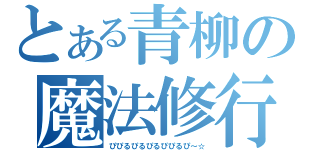 とある青柳の
魔法修行
ぴぴるぴるぴるぴぴるぴ～☆